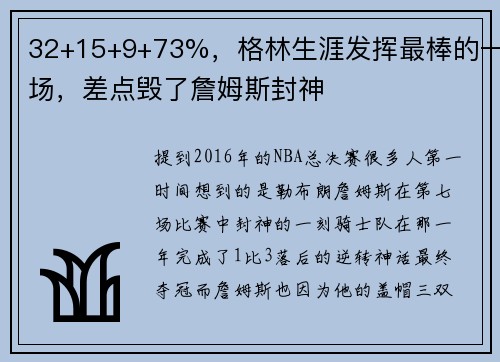 32+15+9+73%，格林生涯发挥最棒的一场，差点毁了詹姆斯封神

提到2016年的NBA总决赛很多人第一时间想到的是勒布朗詹姆斯在第七场比赛中封神的一刻骑士队在那一年完成了1比3落后的逆转神话最终夺冠而詹姆斯也因为他的盖帽三双